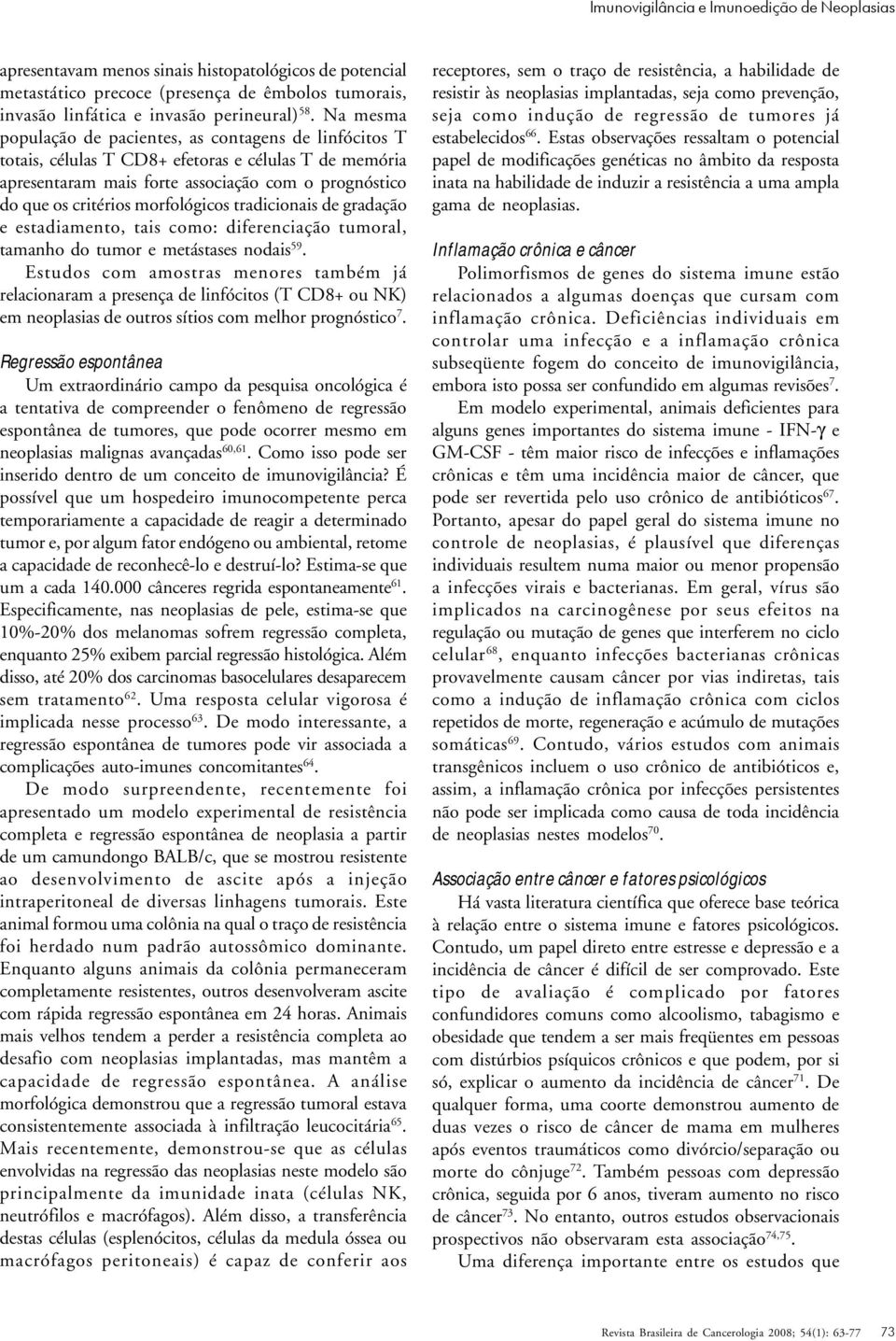 Imunovigilância e Imunoedição de Neoplasias

apresentavam menos sinais histopatológicos de potencial metastático precoce (presença de êmbolos tumorais, invasão linfática e invasão perineural)$^{58}$. Na mesma população de pacientes, as contagens de linfócitos T totais, células T CD8+ efetoras e células T de memória apresentaram mais forte associação com o prognóstico do que os critérios morfológicos tradicionais de gradação e estadiamento, tais como: diferenciação tumoral, tamanho do tumor e metástases nodais$^{59}$.

Estudos com amostras menores também já relacionaram a presença de linfócitos (T CD8+ ou NK) em neoplasias de outros sítios com melhor prognóstico$^{7}$.

Regressão espontânea

Um extraordinário campo da pesquisa oncológica é a tentativa de compreender o fenômeno de regressão espontânea de tumores, que pode ocorrer mesmo em neoplasias malignas avançadas$^{60,61}$. Como isso pode ser inserido dentro de um conceito de imunovigilância? É possível que um hospedeiro imunocompetente perca temporariamente a capacidade de reagir a determinado tumor e, por algum fator endógeno ou ambiental, retome a capacidade de reconhecê-lo e destruí-lo? Estima-se que um a cada 140.000 cânceres regrida espontaneamente$^{61}$. Especificamente, nas neoplasias de pele, estima-se que 10%-20% dos melanomas sofrem regressão completa, enquanto 25% exibem parcial regressão histológica. Além disso, até 20% dos carcinomas basocelulares desaparecem sem tratamento$^{62}$. Uma resposta celular vigorosa é implicada nesse processo$^{63}$. De modo interessante, a regressão espontânea de tumores pode vir associada a complicações auto-imunes concomitantes$^{64}$.

De modo surpreendente, recentemente foi apresentado um modelo experimental de resistência completa e regressão espontânea de neoplasia a partir de um camundongo BALB/c, que se mostrou resistente ao desenvolvimento de ascite após a injeção intraperitoneal de diversas linhagens tumorais. Este animal formou uma colônia na qual o traço de resistência foi herdado num padrão autossômico dominante. Enquanto alguns animais da colônia permaneceram completamente resistentes, outros desenvolveram ascite com rápida regressão espontânea em 24 horas. Animais mais velhos tendem a perder a resistência completa ao desafio com neoplasias implantadas, mas mantêm a capacidade de regressão espontânea. A análise morfológica demonstrou que a regressão tumoral estava consistentemente associada à infiltração leucocitária$^{65}$. Mais recentemente, demonstrou-se que as células envolvidas na regressão das neoplasias neste modelo são principalmente da imunidade inata (células NK, neutrófilos e macrófagos). Além disso, a transferência destas células (esplenócitos, células da medula óssea ou macrófagos peritoneais) é capaz de conferir aos receptores, sem o traço de resistência, a habilidade de resistir às neoplasias implantadas, seja como prevenção, seja como indução de regressão de tumores já estabelecidos$^{66}$. Estas observações ressaltam o potencial papel de modificações genéticas no âmbito da resposta inata na habilidade de induzir a resistência a uma ampla gama de neoplasias.

Inflamação crônica e câncer

Polimorfismos de genes do sistema imune estão relacionados a algumas doenças que cursam com inflamação crônica. Deficiências individuais em controlar uma infecção e a inflamação crônica subseqüente fogem do conceito de imunovigilância, embora isto possa ser confundido em algumas revisões$^{7}$.

Em modelo experimental, animais deficientes para alguns genes importantes do sistema imune - IFN-$\gamma$ e GM-CSF - têm maior risco de infecções e inflamações crônicas e têm uma incidência maior de câncer, que pode ser revertida pelo uso crônico de antibióticos$^{67}$. Portanto, apesar do papel geral do sistema imune no controle de neoplasias, é plausível que diferenças individuais resultem numa maior ou menor propensão a infecções virais e bacterianas. Em geral, vírus são implicados na carcinogênese por seus efeitos na regulação ou mutação de genes que interferem no ciclo celular$^{68}$, enquanto infecções bacterianas crônicas provavelmente causam câncer por vias indiretas, tais como a indução de inflamação crônica com ciclos repetidos de morte, regeneração e acúmulo de mutações somáticas$^{69}$. Contudo, vários estudos com animais transgênicos incluem o uso crônico de antibióticos e, assim, a inflamação crônica por infecções persistentes não pode ser implicada como causa de toda incidência de neoplasias nestes modelos$^{70}$.

Associação entre câncer e fatores psicológicos

Há vasta literatura científica que oferece base teórica à relação entre o sistema imune e fatores psicológicos. Contudo, um papel direto entre estresse e depressão e a incidência de câncer é difícil de ser comprovado. Este tipo de avaliação é complicado por fatores confundidores comuns como alcoolismo, tabagismo e obesidade que tendem a ser mais freqüentes em pessoas com distúrbios psíquicos crônicos e que podem, por si só, explicar o aumento da incidência de câncer$^{71}$. De qualquer forma, uma coorte demonstrou aumento de duas vezes o risco de câncer de mama em mulheres após eventos traumáticos como divórcio/separação ou morte do cônjuge$^{72}$. Também pessoas com depressão crônica, seguida por 6 anos, tiveram aumento no risco de câncer$^{73}$. No entanto, outros estudos observacionais prospectivos não observaram esta associação$^{74,75}$.

Uma diferença importante entre os estudos que

Revista Brasileira de Cancerologia 2008; 54(1): 63-77 73